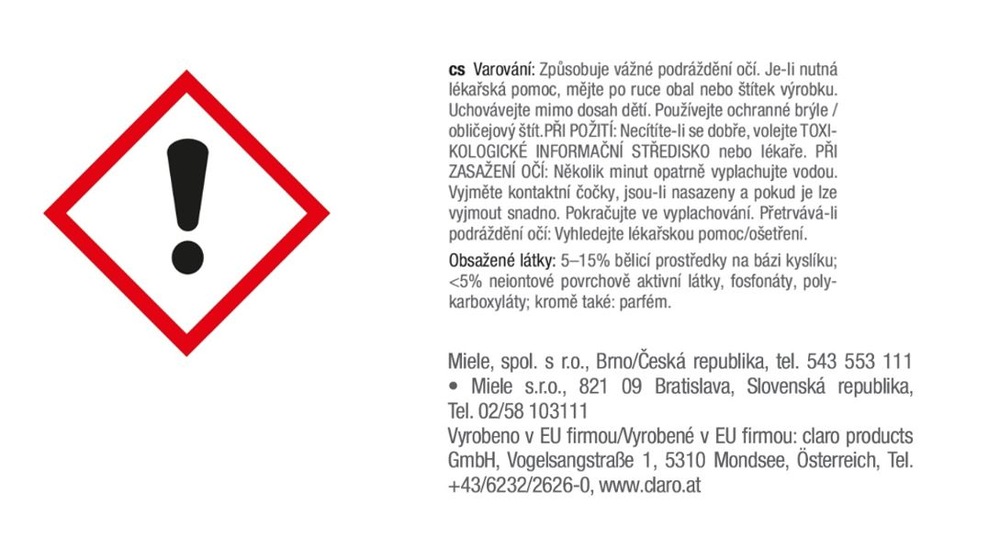 cs Varování: Způsobuje vážné podráždění očí. Je-li nutná lékařská pomoc, mějte po ruce obal nebo štítek výrobku. Uchovávejte mimo dosah dětí. Používejte ochranné brýle / obličejový štít.PŘI POŽITÍ: Necítíte-li se dobře, volejte TOXIKOLOGICKÉ INFORMAČNÍ STŘEDISKO nebo lékaře. PŘI ZASAŽENÍ OČÍ: Několik minut opatrně vyplachujte vodou. Vyjměte kontaktní čočky, jsou-li nasazeny a pokud je lze vyjmout snadno. Pokračujte ve vyplachování. Přetrvává-li podráždění očí: Vyhledejte lékařskou pomoc/ošetření.

Obsažené látky: 5–15% bělicí prostředky na bázi kyslíku; <5% neiontové povrchově aktivní látky, fosfonáty, polykarboxyláty; kromě také: parfém.

Miele, spol. s r.o., Brno/Česká republika, tel. 543 553 111 • Miele s.r.o., 821 09 Bratislava, Slovenská republika, Tel. 02/58 103111
Vyrobeno v EU firmou/Vyrobené v EU firmou: claro products GmbH, Vogelsangstraße 1, 5310 Mondsee, Österreich, Tel. +43/6232/2626-0, www.claro.at